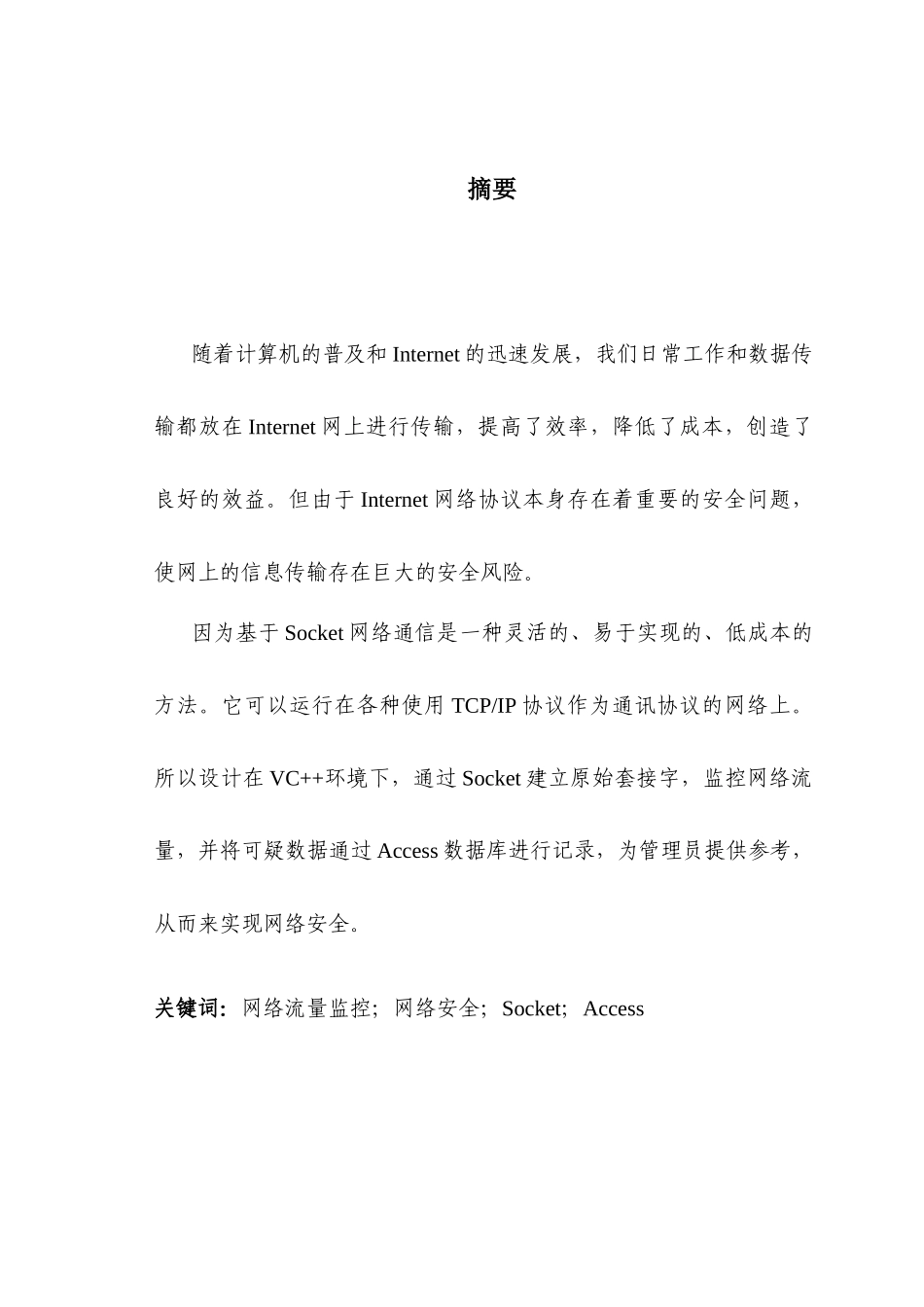 摘要

随着计算机的普及和 Internet 的迅速发展，我们日常工作和数据传输都放在 Internet 网上进行传输，提高了效率，降低了成本，创造了良好的效益。但由于 Internet 网络协议本身存在着重要的安全问题，使网上的信息传输存在巨大的安全风险。

因为基于 Socket 网络通信是一种灵活的、易于实现的、低成本的方法。它可以运行在各种使用 TCP/IP 协议作为通讯协议的网络上。所以设计在 VC++环境下，通过 Socket 建立原始套接字，监控网络流量，并将可疑数据通过 Access 数据库进行记录，为管理员提供参考，从而来实现网络安全。

关键词：网络流量监控；网络安全；Socket；Access